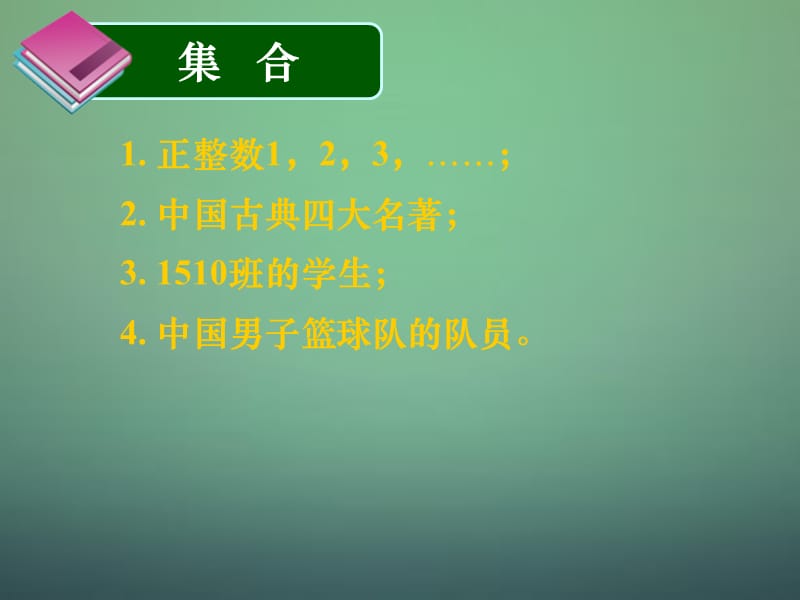 集 合

1. 正整数1，2，3，……;

2. 中国古典四大名著;

3. 1510班的学生;

4. 中国男子篮球队的队员。